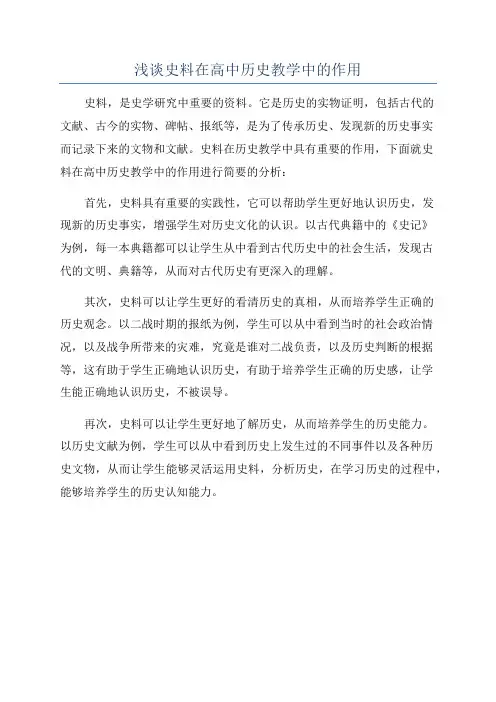 浅谈史料在高中历史教学中的作用

史料，是史学研究中重要的资料。它是历史的实物证明，包括古代的文献、古今的实物、碑帖、报纸等，是为了传承历史、发现新的历史事实而记录下来的文物和文献。史料在历史教学中具有重要的作用，下面就史料在高中历史教学中的作用进行简要的分析：

首先，史料具有重要的实践性，它可以帮助学生更好地认识历史，发现新的历史事实，增强学生对历史文化的认识。以古代典籍中的《史记》为例，每一本典籍都可以让学生从中看到古代历史中的社会生活，发现古代的文明、典籍等，从而对古代历史有更深入的理解。

其次，史料可以让学生更好的看清历史的真相，从而培养学生正确的历史观念。以二战时期的报纸为例，学生可以从中看到当时的社会政治情况，以及战争所带来的灾难，究竟是谁对二战负责，以及历史判断的根据等，这有助于学生正确地认识历史，有助于培养学生正确的历史感，让学生能正确地认识历史，不被误导。

再次，史料可以让学生更好地了解历史，从而培养学生的历史能力。以历史文献为例，学生可以从中看到历史上发生过的不同事件以及各种历史文物，从而让学生能够灵活运用史料，分析历史，在学习历史的过程中，能够培养学生的历史认知能力。